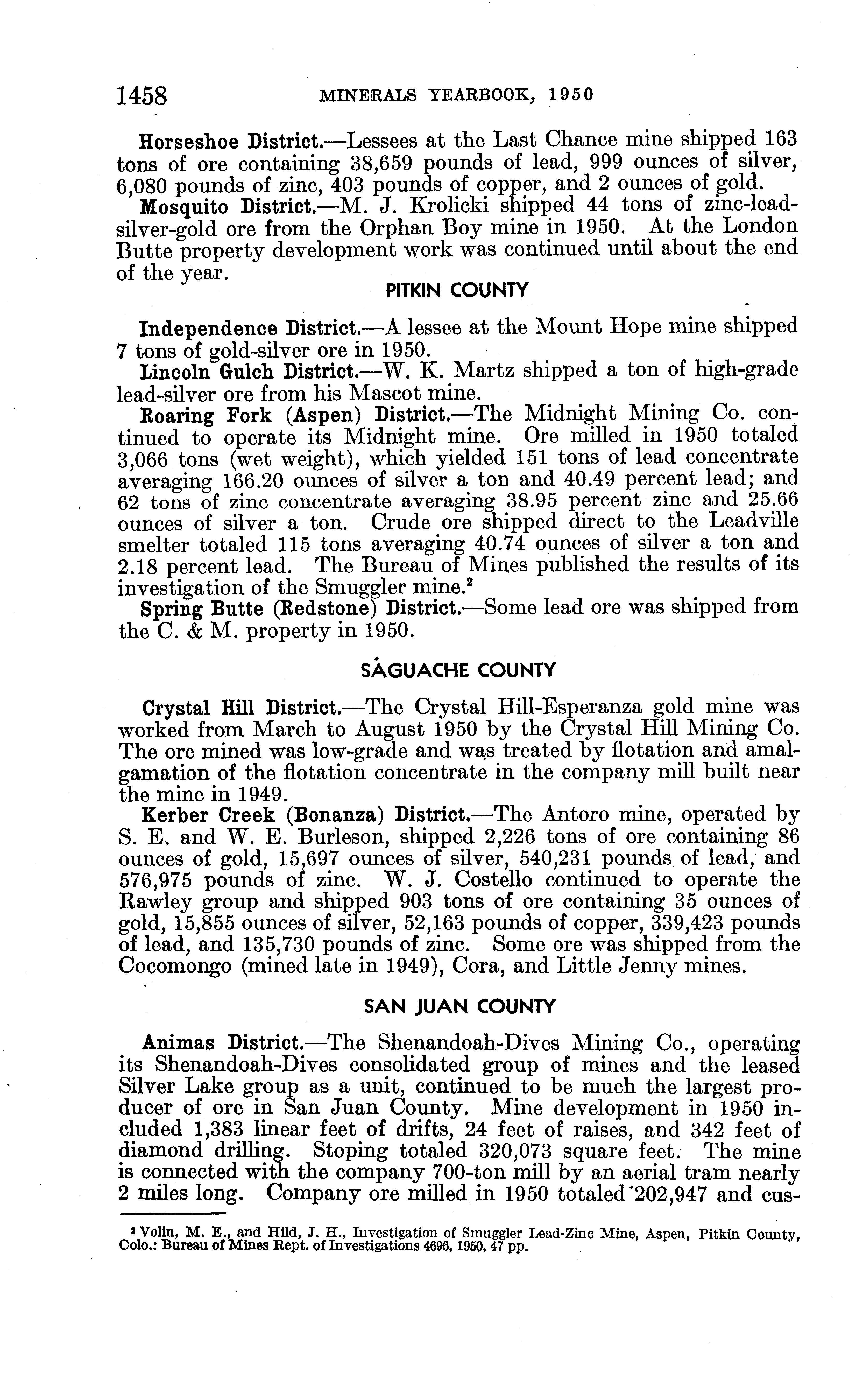 1458 MINERALS YEARBOOK, 1950

Horseshoe District.—Lessees at the Last Chance mine shipped 163 tons of ore containing 38,659 pounds of lead, 999 ounces of silver, 6,080 pounds of zinc, 403 pounds of copper, and 2 ounces of gold.

Mosquito District.—M. J. Krolicki shipped 44 tons of zinc-lead-silver-gold ore from the Orphan Boy mine in 1950. At the London Butte property development work was continued until about the end of the year.

PITKIN COUNTY

Independence District.—A lessee at the Mount Hope mine shipped 7 tons of gold-silver ore in 1950.

Lincoln Gulch District.—W. K. Martz shipped a ton of high-grade lead-silver ore from his Mascot mine.

Roaring Fork (Aspen) District.—The Midnight Mining Co. continued to operate its Midnight mine. Ore milled in 1950 totaled 3,066 tons (wet weight), which yielded 151 tons of lead concentrate averaging 166.20 ounces of silver a ton and 40.49 percent lead; and 62 tons of zinc concentrate averaging 38.95 percent zinc and 25.66 ounces of silver a ton. Crude ore shipped direct to the Leadville smelter totaled 115 tons averaging 40.74 ounces of silver a ton and 2.18 percent lead. The Bureau of Mines published the results of its investigation of the Smuggler mine.$^2$

Spring Butte (Redstone) District.—Some lead ore was shipped from the C. & M. property in 1950.

SAGUACHE COUNTY

Crystal Hill District.—The Crystal Hill-Esperanza gold mine was worked from March to August 1950 by the Crystal Hill Mining Co. The ore mined was low-grade and was treated by flotation and amalgamation of the flotation concentrate in the company mill built near the mine in 1949.

Kerber Creek (Bonanza) District.—The Antoro mine, operated by S. E. and W. E. Burleson, shipped 2,226 tons of ore containing 86 ounces of gold, 15,697 ounces of silver, 540,231 pounds of lead, and 576,975 pounds of zinc. W. J. Costello continued to operate the Rawley group and shipped 903 tons of ore containing 35 ounces of gold, 15,855 ounces of silver, 52,163 pounds of copper, 339,423 pounds of lead, and 135,730 pounds of zinc. Some ore was shipped from the Cocomongo (mined late in 1949), Cora, and Little Jenny mines.

SAN JUAN COUNTY

Animas District.—The Shenandoah-Dives Mining Co., operating its Shenandoah-Dives consolidated group of mines and the leased Silver Lake group as a unit, continued to be much the largest producer of ore in San Juan County. Mine development in 1950 included 1,383 linear feet of drifts, 24 feet of raises, and 342 feet of diamond drilling. Stoping totaled 320,073 square feet. The mine is connected with the company 700-ton mill by an aerial tram nearly 2 miles long. Company ore milled in 1950 totaled 202,947 and cus-

$^2$ Volin, M. E., and Hild, J. H., Investigation of Smuggler Lead-Zinc Mine, Aspen, Pitkin County, Colo.: Bureau of Mines Rept. of Investigations 4696, 1950, 47 pp.